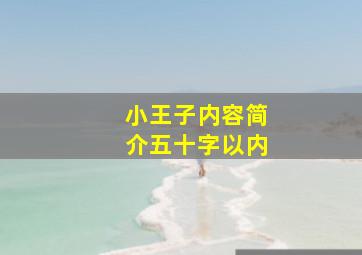 小王子内容简介五十字以内